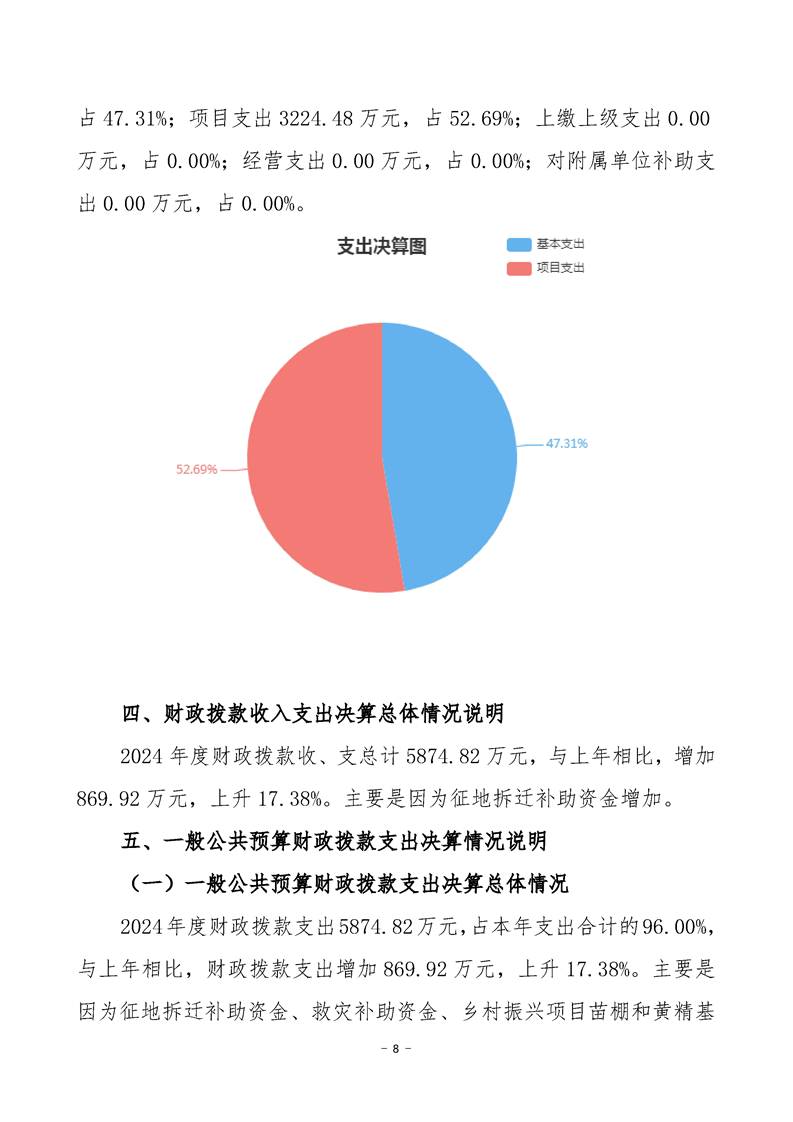 占 47.31%；项目支出 3224.48 万元，占 52.69%；上缴上级支出 0.00 万元，占 0.00%；经营支出 0.00 万元，占 0.00%；对附属单位补助支出 0.00 万元，占 0.00%。

支出决算图

基本支出
项目支出

47.31%
52.69%

四、财政拨款收入支出决算总体情况说明

2024 年度财政拨款收、支总计 5874.82 万元，与上年相比，增加 869.92 万元，上升 17.38%。主要是因为征地拆迁补助资金增加。

五、一般公共预算财政拨款支出决算情况说明

（一）一般公共预算财政拨款支出决算总体情况

2024 年度财政拨款支出 5874.82 万元，占本年支出合计的 96.00%，与上年相比，财政拨款支出增加 869.92 万元，上升 17.38%。主要是因为征地拆迁补助资金、救灾补助资金、乡村振兴项目苗棚和黄精基

－ 8 －